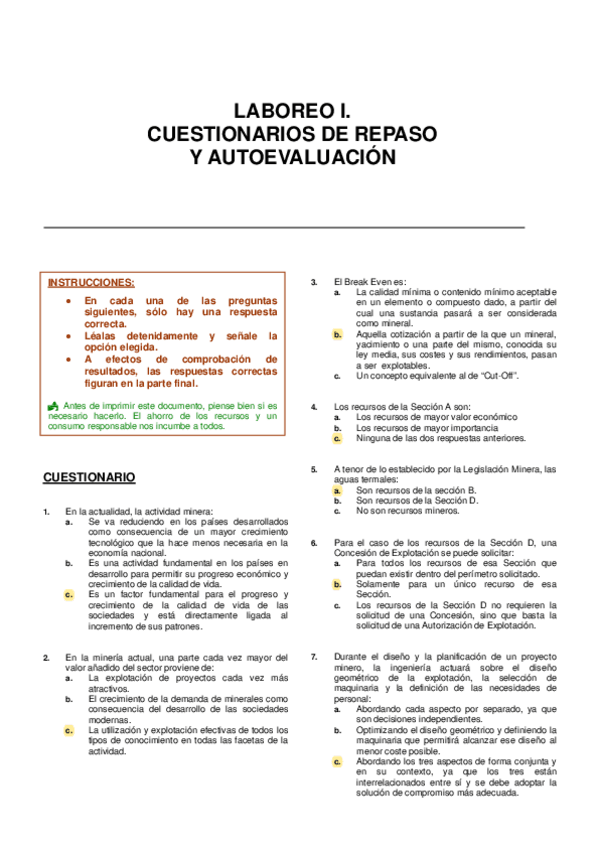 LABOREO I.
CUESTIONARIOS DE REPASO
Y AUTOEVALUACIÓN

INSTRUCCIONES:

• En cada una de las preguntas siguientes, sólo hay una respuesta correcta.
• Léalas detenidamente y señale la opción elegida.
• A efectos de comprobación de resultados, las respuestas correctas figuran en la parte final.

Antes de imprimir este documento, piense bien si es necesario hacerlo. El ahorro de los recursos y un consumo responsable nos incumbe a todos.

CUESTIONARIO

1. En la actualidad, la actividad minera:
a. Se va reduciendo en los países desarrollados como consecuencia de un mayor crecimiento tecnológico que la hace menos necesaria en la economía nacional.
b. Es una actividad fundamental en los países en desarrollo para permitir su progreso económico y crecimiento de la calidad de vida.
c. Es un factor fundamental para el progreso y crecimiento de la calidad de vida de las sociedades y está directamente ligada al incremento de sus patrones.

2. En la minería actual, una parte cada vez mayor del valor añadido del sector proviene de:
a. La explotación de proyectos cada vez más atractivos.
b. El crecimiento de la demanda de minerales como consecuencia del desarrollo de las sociedades modernas.
c. La utilización y explotación efectivas de todos los tipos de conocimiento en todas las facetas de la actividad.

3. El Break Even es:
a. La calidad mínima o contenido mínimo aceptable en un elemento o compuesto dado, a partir del cual una sustancia pasará a ser considerada como mineral.
b. Aquella cotización a partir de la que un mineral, yacimiento o una parte del mismo, conocida su ley media, sus costes y sus rendimientos, pasan a ser explotables.
c. Un concepto equivalente al de "Cut-Off".

4. Los recursos de la Sección A son:
a. Los recursos de mayor valor económico
b. Los recursos de mayor importancia
c. Ninguna de las dos respuestas anteriores.

5. A tenor de lo establecido por la Legislación Minera, las aguas termales:
a. Son recursos de la sección B.
b. Son recursos de la Sección D.
c. No son recursos mineros.

6. Para el caso de los recursos de la Sección D, una Concesión de Explotación se puede solicitar:
a. Para todos los recursos de esa Sección que puedan existir dentro del perímetro solicitado.
b. Solamente para un único recurso de esa Sección.
c. Los recursos de la Sección D no requieren la solicitud de una Concesión, sino que basta la solicitud de una Autorización de Explotación.

7. Durante el diseño y la planificación de un proyecto minero, la ingeniería actuará sobre el diseño geométrico de la explotación, la selección de maquinaria y la definición de las necesidades de personal:
a. Abordando cada aspecto por separado, ya que son decisiones independientes.
b. Optimizando el diseño geométrico y definiendo la maquinaria que permitirá alcanzar ese diseño al menor coste posible.
c. Abordando los tres aspectos de forma conjunta y en su contexto, ya que los tres están interrelacionados entre sí y se debe adoptar la solución de compromiso más adecuada.